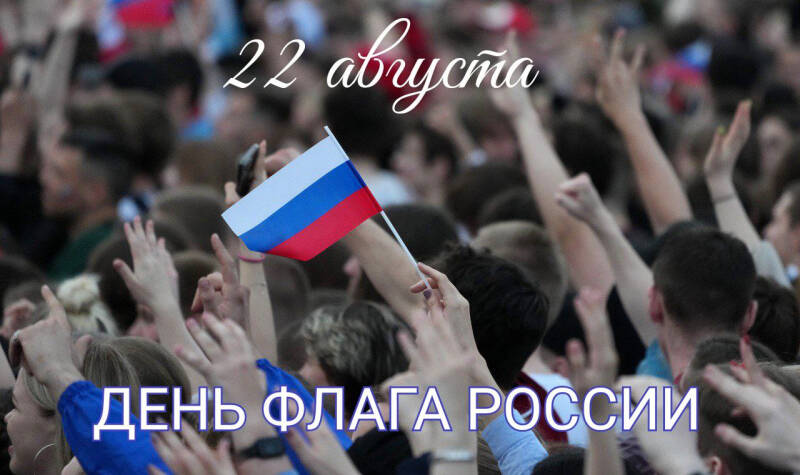 22 августа

ДЕНЬ ФЛАГА РОССИИ